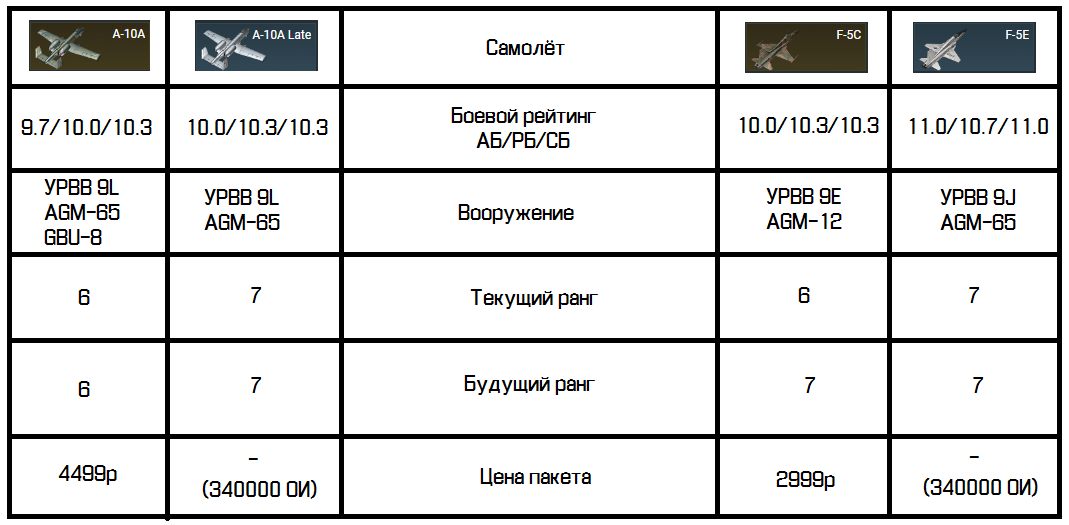 | A-10A | A-10A Late | Самолёт | F-5C | F-5E |
|---|---|---|---|---|
| 9.7/10.0/10.3 | 10.0/10.3/10.3 | Боевой рейтинг АБ/РБ/СБ | 10.0/10.3/10.3 | 11.0/10.7/11.0 |
| УРВВ 9L AGM-65 GBU-8 | УРВВ 9L AGM-65 | Вооружение | УРВВ 9E AGM-12 | УРВВ 9J AGM-65 |
| 6 | 7 | Текущий ранг | 6 | 7 |
| 6 | 7 | Будущий ранг | 7 | 7 |
| 4499р | - (340000 ОИ) | Цена пакета | 2999р | - (340000 ОИ) |